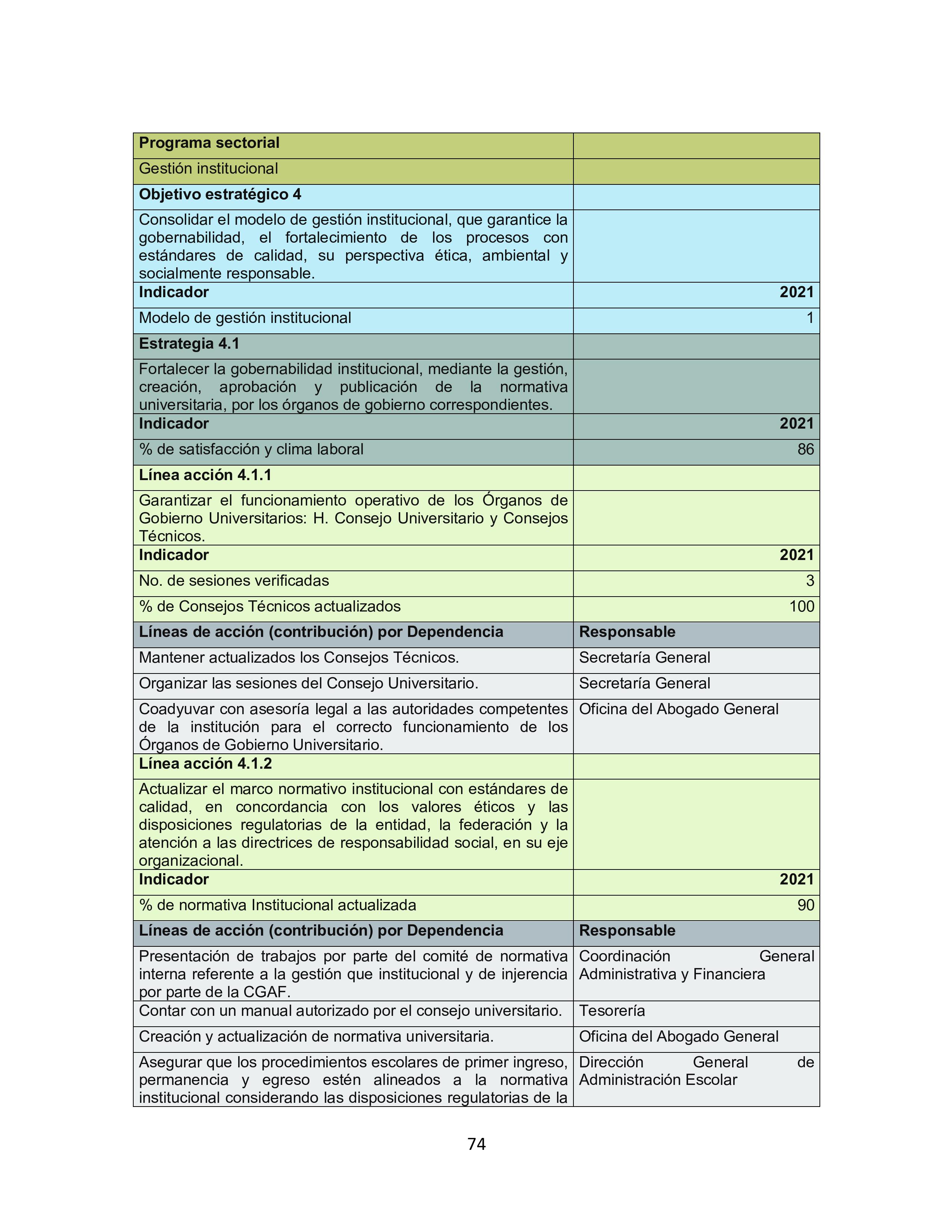 | Programa sectorial | |
|---|---|
| Gestión institucional | |
| Objetivo estratégico 4 | |
| Consolidar el modelo de gestión institucional, que garantice la gobernabilidad, el fortalecimiento de los procesos con estándares de calidad, su perspectiva ética, ambiental y socialmente responsable. | |
| Indicador | 2021 |
| Modelo de gestión institucional | 1 |
| Estrategia 4.1 | |
| Fortalecer la gobernabilidad institucional, mediante la gestión, creación, aprobación y publicación de la normativa universitaria, por los órganos de gobierno correspondientes. | |
| Indicador | 2021 |
| % de satisfacción y clima laboral | 86 |
| Línea acción 4.1.1 | |
| Garantizar el funcionamiento operativo de los Órganos de Gobierno Universitarios: H. Consejo Universitario y Consejos Técnicos. | |
| Indicador | 2021 |
| No. de sesiones verificadas | 3 |
| % de Consejos Técnicos actualizados | 100 |
| Líneas de acción (contribución) por Dependencia | Responsable |
| Mantener actualizados los Consejos Técnicos. | Secretaría General |
| Organizar las sesiones del Consejo Universitario. | Secretaría General |
| Coadyuvar con asesoría legal a las autoridades competentes de la institución para el correcto funcionamiento de los Órganos de Gobierno Universitario. | Oficina del Abogado General |
| Línea acción 4.1.2 | |
| Actualizar el marco normativo institucional con estándares de calidad, en concordancia con los valores éticos y las disposiciones regulatorias de la entidad, la federación y la atención a las directrices de responsabilidad social, en su eje organizacional. | |
| Indicador | 2021 |
| % de normativa Institucional actualizada | 90 |
| Líneas de acción (contribución) por Dependencia | Responsable |
| Presentación de trabajos por parte del comité de normativa interna referente a la gestión que institucional y de injerencia por parte de la CGAF. | Coordinación General Administrativa y Financiera |
| Contar con un manual autorizado por el consejo universitario. | Tesorería |
| Creación y actualización de normativa universitaria. | Oficina del Abogado General |
| Asegurar que los procedimientos escolares de primer ingreso, permanencia y egreso estén alineados a la normativa institucional considerando las disposiciones regulatorias de la | Dirección General de Administración Escolar |

74